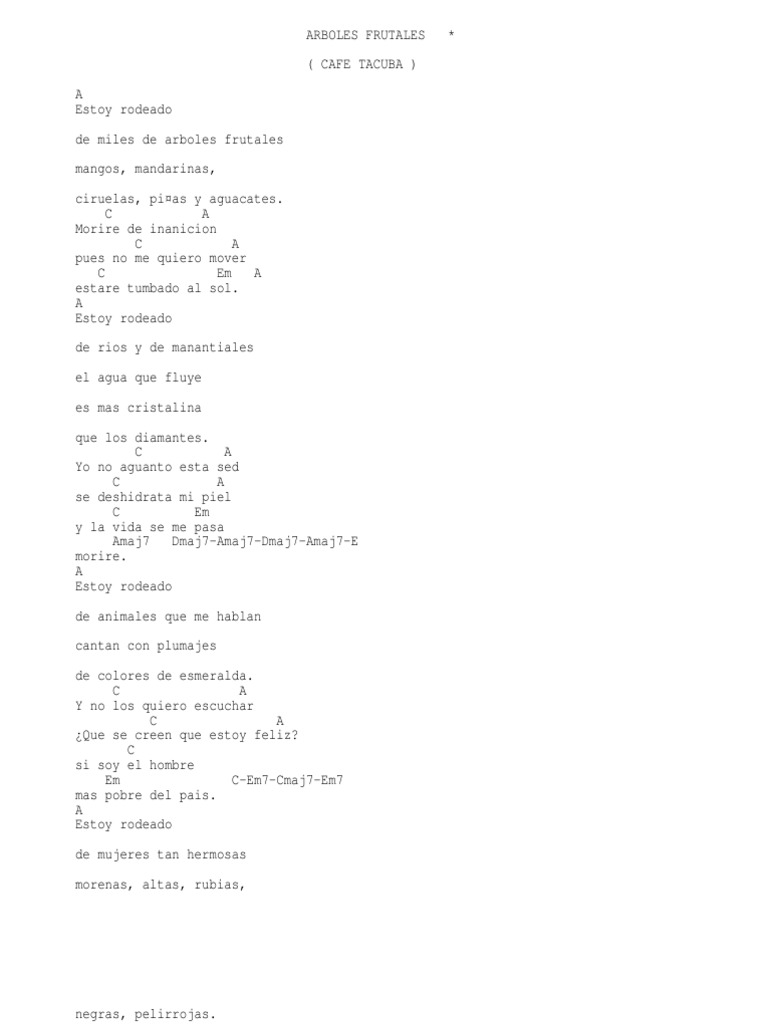 ARBOLES FRUTALES *

( CAFE TACUBA )

A
Estoy rodeado

de miles de arboles frutales

mangos, mandarinas,

ciruelas, pi¤as y aguacates.
C A
Morire de inanicion
C A
pues no me quiero mover
C Em A
estare tumbado al sol.
A
Estoy rodeado

de rios y de manantiales

el agua que fluye

es mas cristalina

que los diamantes.
C A
Yo no aguanto esta sed
C A
se deshidrata mi piel
C Em
y la vida se me pasa
Amaj7 Dmaj7-Amaj7-Dmaj7-Amaj7-E
morire.
A
Estoy rodeado

de animales que me hablan

cantan con plumajes

de colores de esmeralda.
C A
Y no los quiero escuchar
C A
¿Que se creen que estoy feliz?
C
si soy el hombre
Em C-Em7-Cmaj7-Em7
mas pobre del pais.
A
Estoy rodeado

de mujeres tan hermosas

morenas, altas, rubias,

negras, pelirrojas.